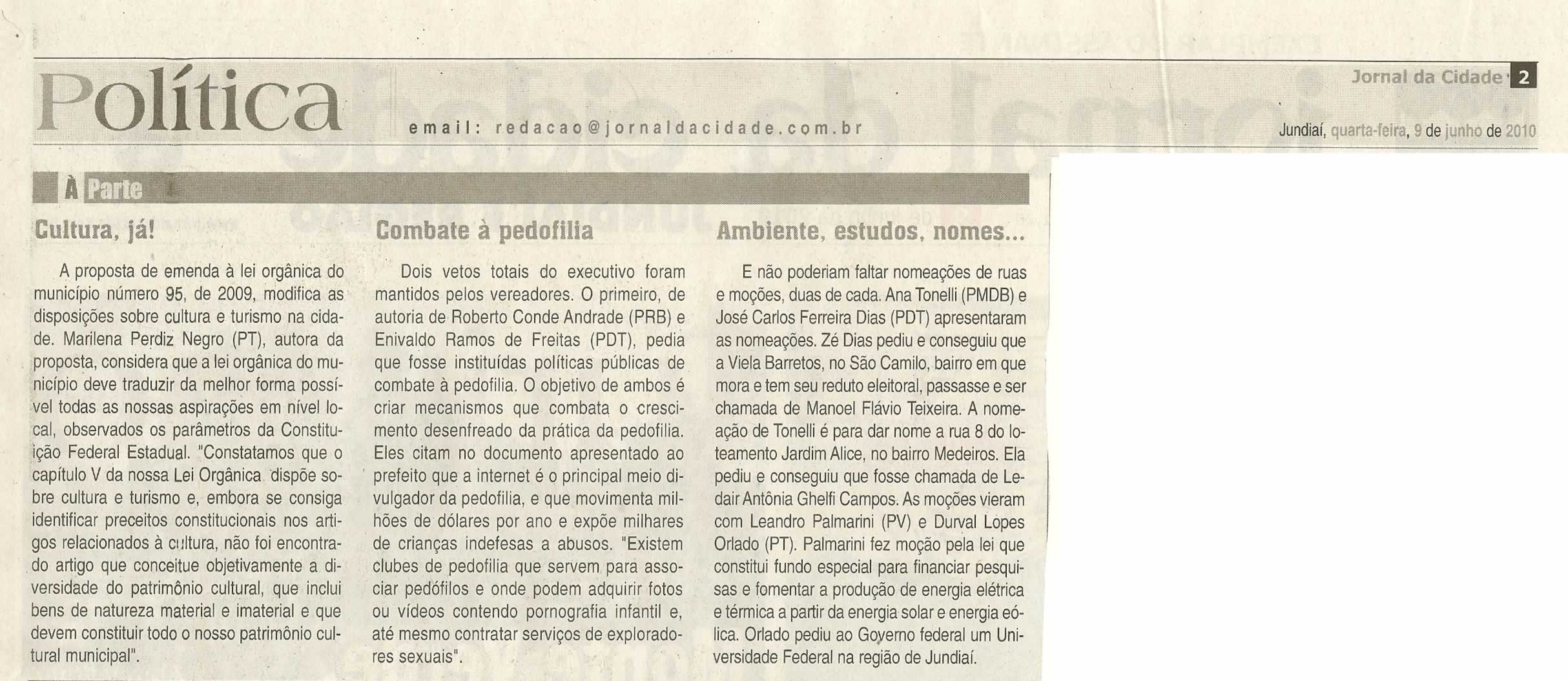 Política

email: redacao@jornaldacidade.com.br

Jornal da Cidade 2

Jundiaí, quarta-feira, 9 de junho de 2010

À Parte

Cultura, já!

A proposta de emenda à lei orgânica do município número 95, de 2009, modifica as disposições sobre cultura e turismo na cidade. Marilena Perdiz Negro (PT), autora da proposta, considera que a lei orgânica do município deve traduzir da melhor forma possível todas as nossas aspirações em nível local, observados os parâmetros da Constituição Federal Estadual. "Constatamos que o capítulo V da nossa Lei Orgânica dispõe sobre cultura e turismo e, embora se consiga identificar preceitos constitucionais nos artigos relacionados à cultura, não foi encontrado artigo que conceitue objetivamente a diversidade do patrimônio cultural, que inclui bens de natureza material e imaterial e que devem constituir todo o nosso patrimônio cultural municipal".

Combate à pedofilia

Dois vetos totais do executivo foram mantidos pelos vereadores. O primeiro, de autoria de Roberto Conde Andrade (PRB) e Enivaldo Ramos de Freitas (PDT), pedia que fosse instituídas políticas públicas de combate à pedofilia. O objetivo de ambos é criar mecanismos que combata o crescimento desenfreado da prática da pedofilia. Eles citam no documento apresentado ao prefeito que a internet é o principal meio divulgador da pedofilia, e que movimenta milhões de dólares por ano e expõe milhares de crianças indefesas a abusos. "Existem clubes de pedofilia que servem para associar pedófilos e onde podem adquirir fotos ou vídeos contendo pornografia infantil e, até mesmo contratar serviços de exploradores sexuais".

Ambiente, estudos, nomes...

E não poderiam faltar nomeações de ruas e moções, duas de cada. Ana Tonelli (PMDB) e José Carlos Ferreira Dias (PDT) apresentaram as nomeações. Zé Dias pediu e conseguiu que a Viela Barretos, no São Camilo, bairro em que mora e tem seu reduto eleitoral, passasse e ser chamada de Manoel Flávio Teixeira. A nomeação de Tonelli é para dar nome a rua 8 do loteamento Jardim Alice, no bairro Medeiros. Ela pediu e conseguiu que fosse chamada de Ledair Antônia Ghelfi Campos. As moções vieram com Leandro Palmarini (PV) e Durval Lopes Orlado (PT). Palmarini fez moção pela lei que constitui fundo especial para financiar pesquisas e fomentar a produção de energia elétrica e térmica a partir da energia solar e energia eólica. Orlado pediu ao Governo federal um Universidade Federal na região de Jundiaí.